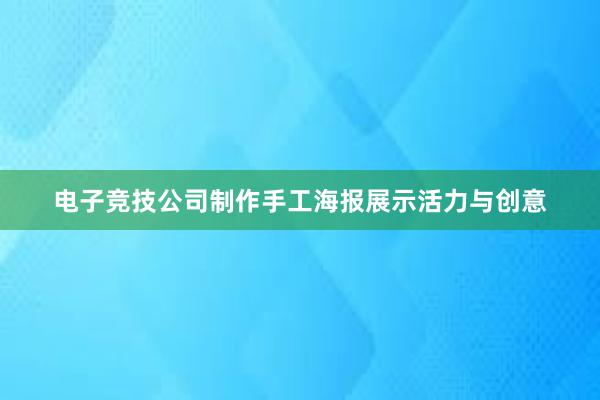 电子竞技公司制作手工海报展示活力与创意